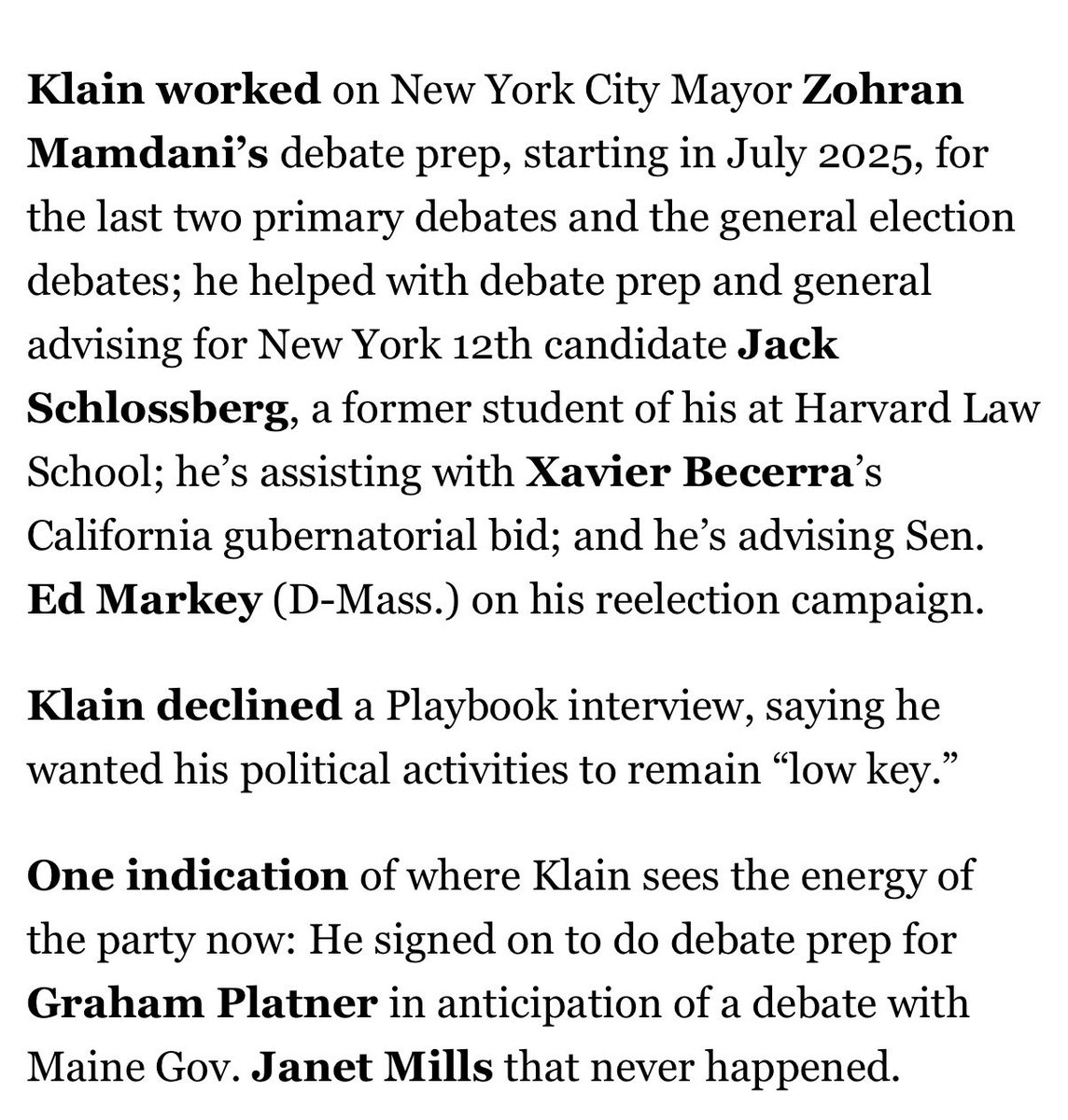 Klain worked on New York City Mayor Zohran Mamdani's debate prep, starting in July 2025, for the last two primary debates and the general election debates; he helped with debate prep and general advising for New York 12th candidate Jack Schlossberg, a former student of his at Harvard Law School; he's assisting with Xavier Becerra's California gubernatorial bid; and he's advising Sen. Ed Markey (D-Mass.) on his reelection campaign.

Klain declined a Playbook interview, saying he wanted his political activities to remain "low key."

One indication of where Klain sees the energy of the party now: He signed on to do debate prep for Graham Platner in anticipation of a debate with Maine Gov. Janet Mills that never happened.